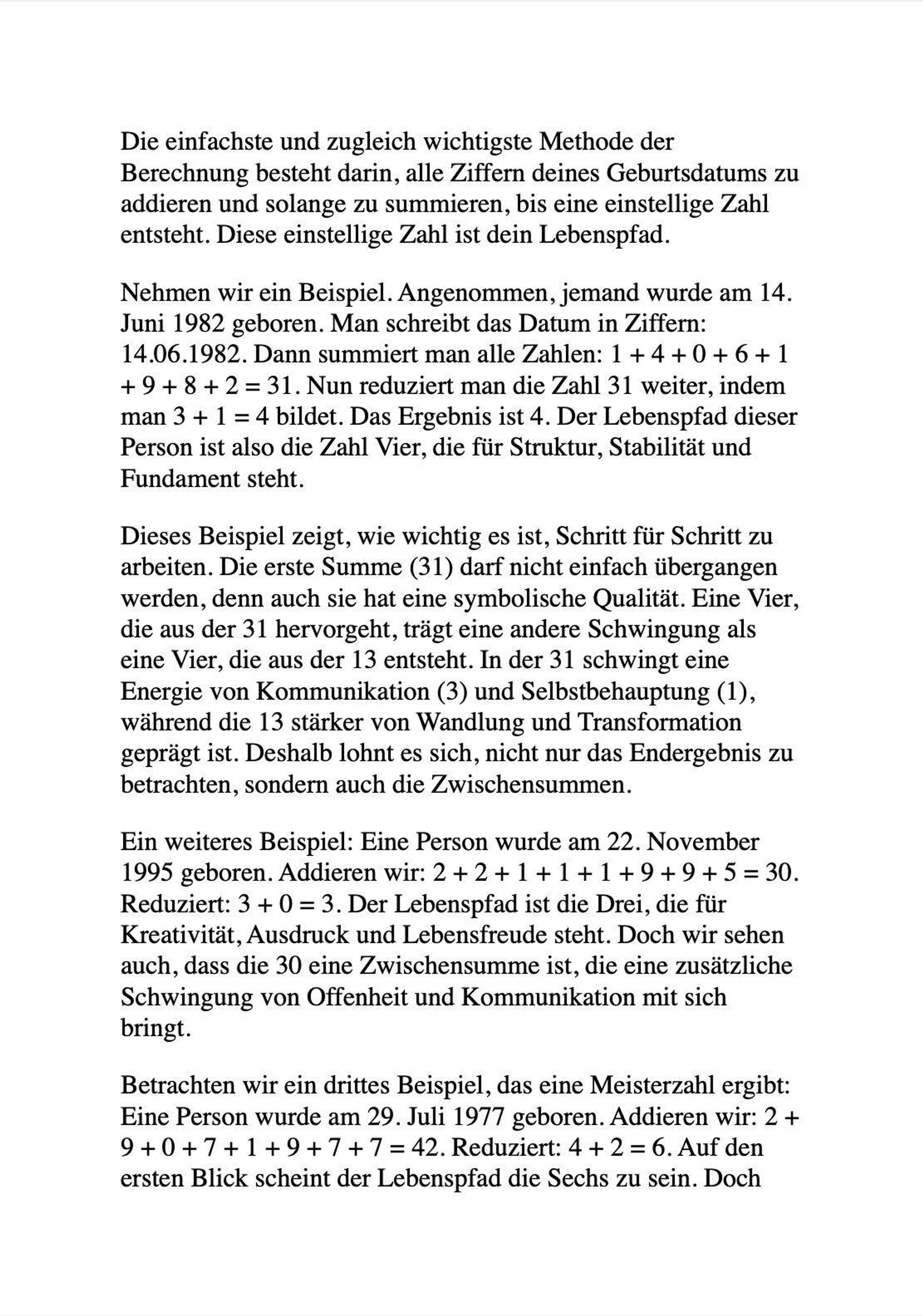 Die einfachste und zugleich wichtigste Methode der Berechnung besteht darin, alle Ziffern deines Geburtsdatums zu addieren und solange zu summieren, bis eine einstellige Zahl entsteht. Diese einstellige Zahl ist dein Lebenspfad.

Nehmen wir ein Beispiel. Angenommen, jemand wurde am 14. Juni 1982 geboren. Man schreibt das Datum in Ziffern: 14.06.1982. Dann summiert man alle Zahlen: $1 + 4 + 0 + 6 + 1 + 9 + 8 + 2 = 31$. Nun reduziert man die Zahl 31 weiter, indem man $3 + 1 = 4$ bildet. Das Ergebnis ist 4. Der Lebenspfad dieser Person ist also die Zahl Vier, die für Struktur, Stabilität und Fundament steht.

Dieses Beispiel zeigt, wie wichtig es ist, Schritt für Schritt zu arbeiten. Die erste Summe (31) darf nicht einfach übergangen werden, denn auch sie hat eine symbolische Qualität. Eine Vier, die aus der 31 hervorgeht, trägt eine andere Schwingung als eine Vier, die aus der 13 entsteht. In der 31 schwingt eine Energie von Kommunikation (3) und Selbstbehauptung (1), während die 13 stärker von Wandlung und Transformation geprägt ist. Deshalb lohnt es sich, nicht nur das Endergebnis zu betrachten, sondern auch die Zwischensummen.

Ein weiteres Beispiel: Eine Person wurde am 22. November 1995 geboren. Addieren wir: $2 + 2 + 1 + 1 + 1 + 9 + 9 + 5 = 30$. Reduziert: $3 + 0 = 3$. Der Lebenspfad ist die Drei, die für Kreativität, Ausdruck und Lebensfreude steht. Doch wir sehen auch, dass die 30 eine Zwischensumme ist, die eine zusätzliche Schwingung von Offenheit und Kommunikation mit sich bringt.

Betrachten wir ein drittes Beispiel, das eine Meisterzahl ergibt: Eine Person wurde am 29. Juli 1977 geboren. Addieren wir: $2 + 9 + 0 + 7 + 1 + 9 + 7 + 7 = 42$. Reduziert: $4 + 2 = 6$. Auf den ersten Blick scheint der Lebenspfad die Sechs zu sein. Doch